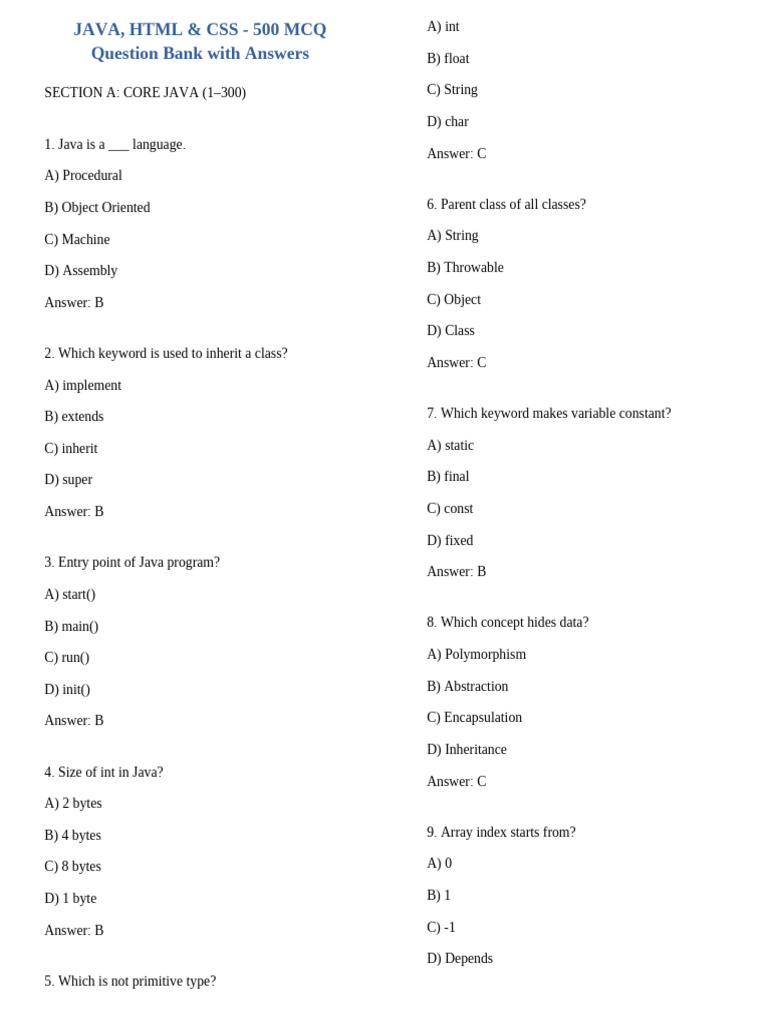 JAVA, HTML & CSS - 500 MCQ
Question Bank with Answers

SECTION A: CORE JAVA (1–300)

1. Java is a ___ language.

A) Procedural

B) Object Oriented

C) Machine

D) Assembly

Answer: B

2. Which keyword is used to inherit a class?

A) implement

B) extends

C) inherit

D) super

Answer: B

3. Entry point of Java program?

A) start()

B) main()

C) run()

D) init()

Answer: B

4. Size of int in Java?

A) 2 bytes

B) 4 bytes

C) 8 bytes

D) 1 byte

Answer: B

5. Which is not primitive type?

A) int

B) float

C) String

D) char

Answer: C

6. Parent class of all classes?

A) String

B) Throwable

C) Object

D) Class

Answer: C

7. Which keyword makes variable constant?

A) static

B) final

C) const

D) fixed

Answer: B

8. Which concept hides data?

A) Polymorphism

B) Abstraction

C) Encapsulation

D) Inheritance

Answer: C

9. Array index starts from?

A) 0

B) 1

C) -1

D) Depends